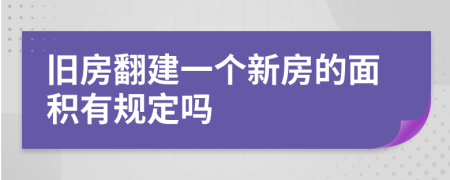 旧房翻建一个新房的面积有规定吗